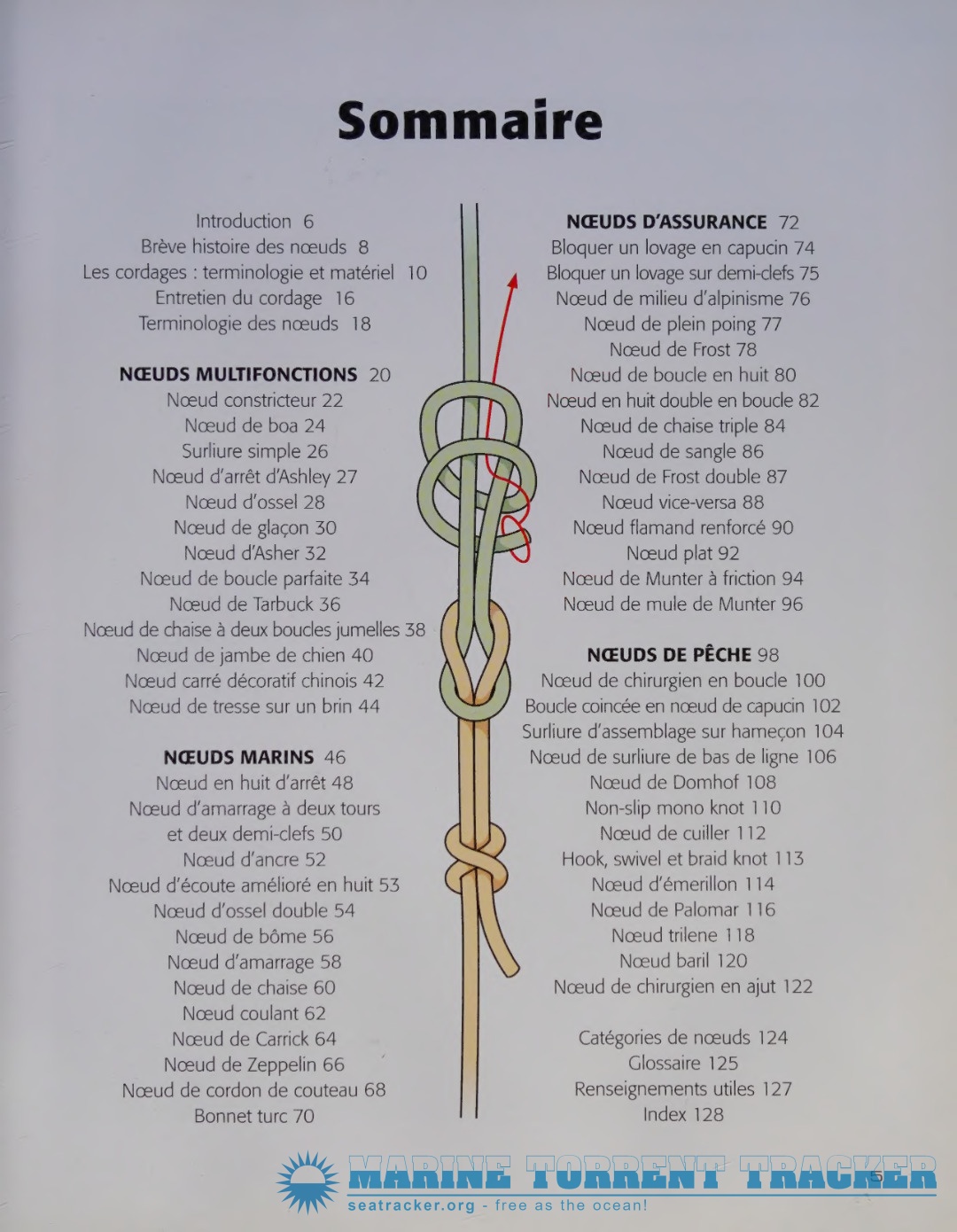 Sommaire

Introduction 6
Brève histoire des nœuds 8
Les cordages : terminologie et matériel 10
Entretien du cordage 16
Terminologie des nœuds 18

NŒUDS MULTIFONCTIONS 20
Nœud constricteur 22
Nœud de boa 24
Surliure simple 26
Nœud d'arrêt d'Ashley 27
Nœud d'ossel 28
Nœud de glaçon 30
Nœud d'Asher 32
Nœud de boucle parfaite 34
Nœud de Tarbuck 36
Nœud de chaise à deux boucles jumelles 38
Nœud de jambe de chien 40
Nœud carré décoratif chinois 42
Nœud de tresse sur un brin 44

NŒUDS MARINS 46
Nœud en huit d'arrêt 48
Nœud d'amarrage à deux tours et deux demi-clefs 50
Nœud d'ancre 52
Nœud d'écoute amélioré en huit 53
Nœud d'ossel double 54
Nœud de bôme 56
Nœud d'amarrage 58
Nœud de chaise 60
Nœud coulant 62
Nœud de Carrick 64
Nœud de Zeppelin 66
Nœud de cordon de couteau 68
Bonnet turc 70

NŒUDS D'ASSURANCE 72
Bloquer un lovage en capucin 74
Bloquer un lovage sur demi-clefs 75
Nœud de milieu d'alpinisme 76
Nœud de plein poing 77
Nœud de Frost 78
Nœud de boucle en huit 80
Nœud en huit double en boucle 82
Nœud de chaise triple 84
Nœud de sangle 86
Nœud de Frost double 87
Nœud vice-versa 88
Nœud flamand renforcé 90
Nœud plat 92
Nœud de Munter à friction 94
Nœud de mule de Munter 96

NŒUDS DE PÊCHE 98
Nœud de chirurgien en boucle 100
Boucle coincée en nœud de capucin 102
Surliure d'assemblage sur hameçon 104
Nœud de surliure de bas de ligne 106
Nœud de Domhof 108
Non-slip mono knot 110
Nœud de cuiller 112
Hook, swivel et braid knot 113
Nœud d'émerillon 114
Nœud de Palomar 116
Nœud trilene 118
Nœud baril 120
Nœud de chirurgien en ajut 122

Catégories de nœuds 124
Glossaire 125
Renseignements utiles 127
Index 128

MARINE TORRENT TRACKER
seatracker.org - free as the ocean!
5